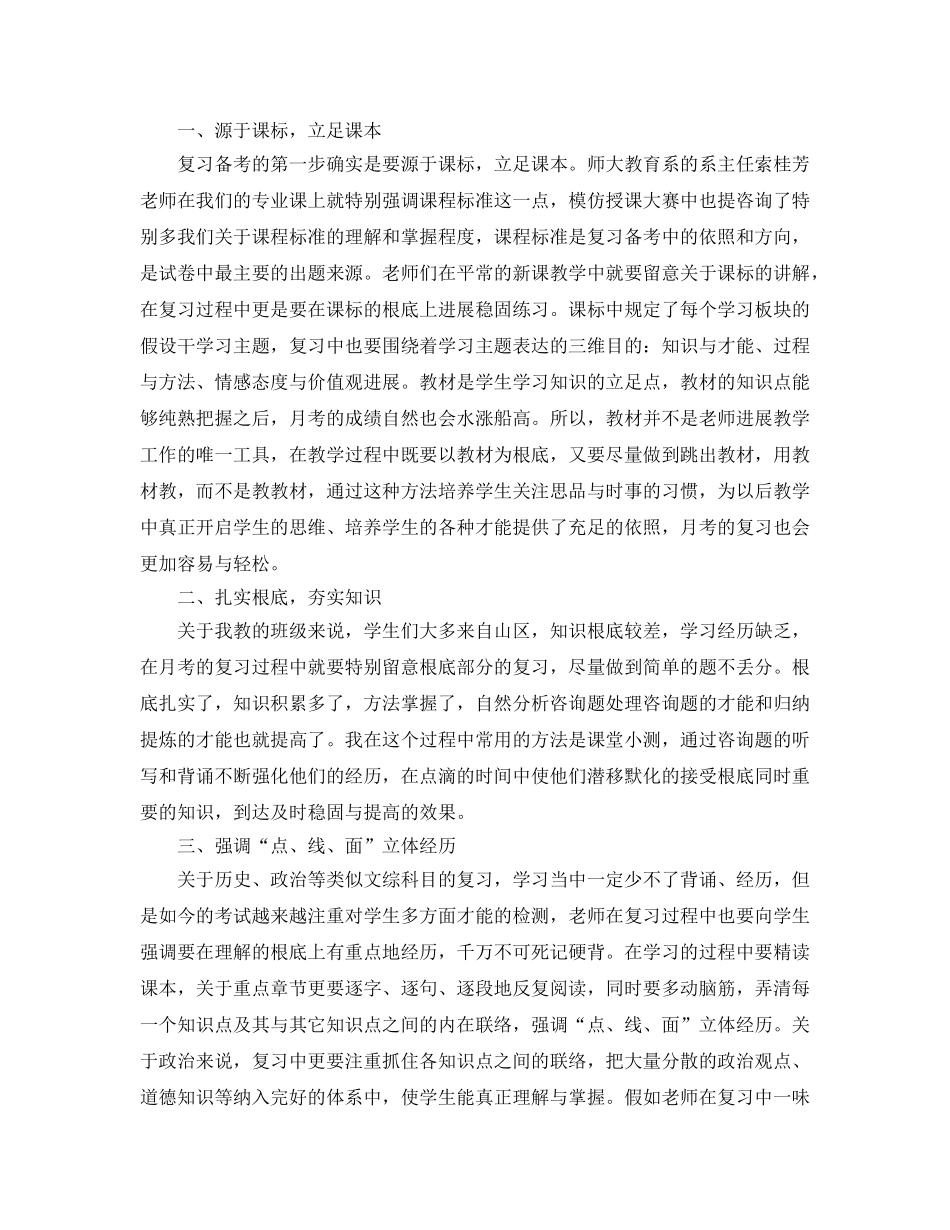 一、源于课标，立足课本

复习备考的第一步确实是要源于课标，立足课本。师大教育系的系主任索桂芳老师在我们的专业课上就特别强调课程标准这一点，模仿授课大赛中也提咨询了特别多我们关于课程标准的理解和掌握程度，课程标准是复习备考中的依照和方向，是试卷中最主要的出题来源。老师们在平常的新课教学中就要留意关于课标的讲解，在复习过程中更是要在课标的根底上进展稳固练习。课标中规定了每个学习板块的假设干学习主题，复习中也要围绕着学习主题表达的三维目的：知识与才能、过程与方法、情感态度与价值观进展。教材是学生学习知识的立足点，教材的知识点能够纯熟把握之后，月考的成绩自然也会水涨船高。所以，教材并不是老师进展教学工作的唯一工具，在教学过程中既要以教材为根底，又要尽量做到跳出教材，用教材教，而不是教教材，通过这种方法培养学生关注思品与时事的习惯，为以后教学中真正开启学生的思维、培养学生的各种才能提供了充足的依照，月考的复习也会更加容易与轻松。

二、扎实根底，夯实知识

关于我教的班级来说，学生们大多来自山区，知识根底较差，学习经历缺乏，在月考的复习过程中就要特别留意根底部分的复习，尽量做到简单的题不丢分。根底扎实了，知识积累多了，方法掌握了，自然分析咨询题处理咨询题的才能和归纳提炼的才能也就提高了。我在这个过程中常用的方法是课堂小测，通过咨询题的听写和背诵不断强化他们的经历，在点滴的时间中使他们潜移默化的接受根底同时重要的知识，到达及时稳固与提高的效果。

三、强调“点、线、面”立体经历

关于历史、政治等类似文综科目的复习，学习当中一定少不了背诵、经历，但是如今的考试越来越注重对学生多方面才能的检测，老师在复习过程中也要向学生强调要在理解的根底上有重点地经历，千万不可死记硬背。在学习的过程中要精读课本，关于重点章节更要逐字、逐句、逐段地反复阅读，同时要多动脑筋，弄清每一个知识点及其与其它知识点之间的内在联络，强调“点、线、面”立体经历。关于政治来说，复习中更要注重抓住各知识点之间的联络，把大量分散的政治观点、道德知识等纳入完好的体系中，使学生能真正理解与掌握。假如老师在复习中一味